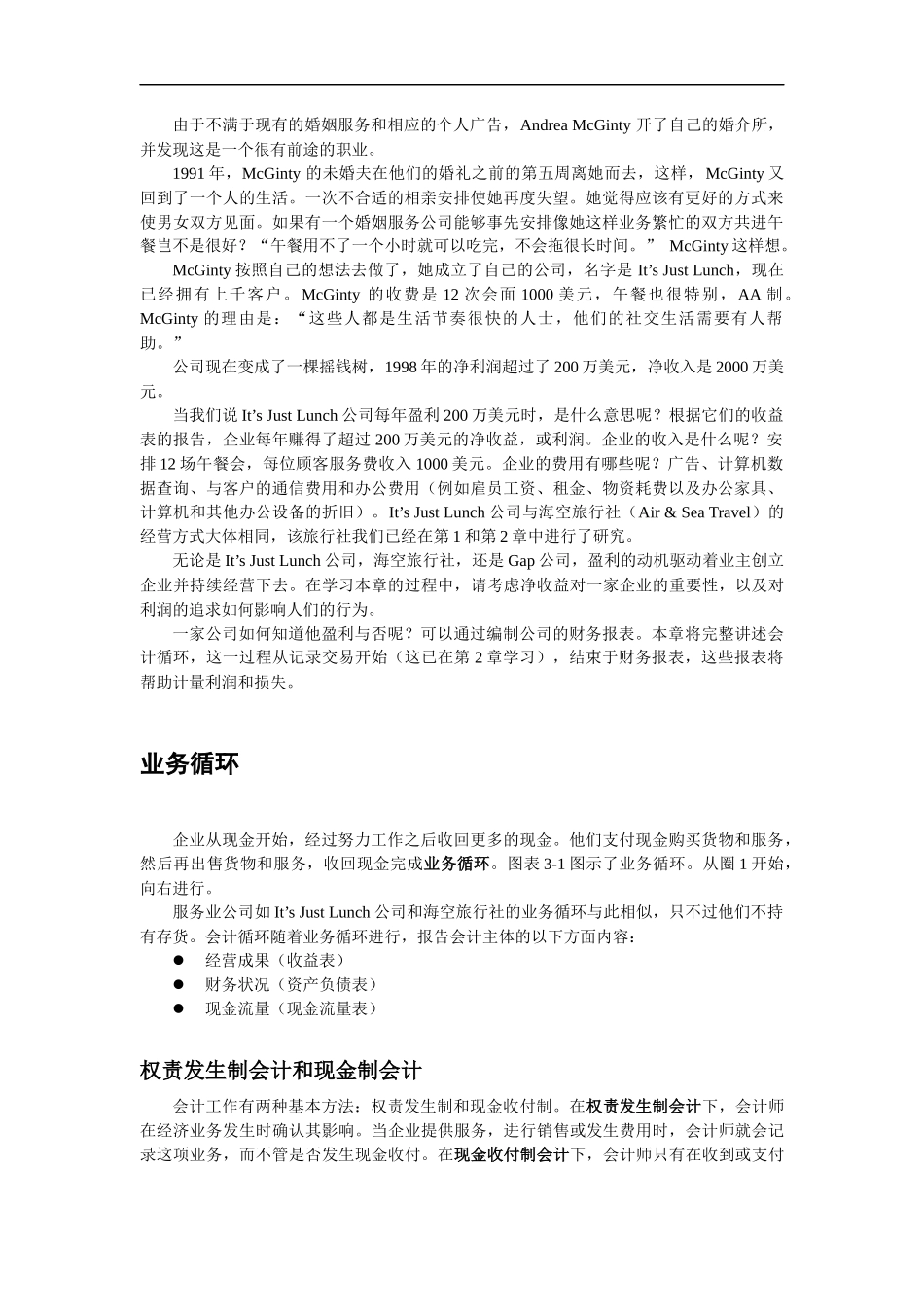 由于不满于现有的婚姻服务和相应的个人广告，Andrea McGinty 开了自己的婚介所，并发现这是一个很有前途的职业。

1991 年，McGinty 的未婚夫在他们的婚礼之前的第五周离她而去，这样，McGinty 又回到了一个人的生活。一次不合适的相亲安排使她再度失望。她觉得应该有更好的方式来使男女双方见面。如果有一个婚姻服务公司能够事先安排像她这样业务繁忙的双方共进午餐岂不是很好？“午餐用不了一个小时就可以吃完，不会拖很长时间。” McGinty 这样想。

McGinty 按照自己的想法去做了，她成立了自己的公司，名字是 It’s Just Lunch，现在已经拥有上千客户。McGinty 的收费是 12 次会面 1000 美元，午餐也很特别，AA 制。McGinty 的理由是：“这些人都是生活节奏很快的人士，他们的社交生活需要有人帮助。”

公司现在变成了一棵摇钱树，1998 年的净利润超过了 200 万美元，净收入是 2000 万美元。

当我们说 It’s Just Lunch 公司每年盈利 200 万美元时，是什么意思呢？根据它们的收益表的报告，企业每年赚得了超过 200 万美元的净收益，或利润。企业的收入是什么呢？安排 12 场午餐会，每位顾客服务费收入 1000 美元。企业的费用有哪些呢？广告、计算机数据查询、与客户的通信费用和办公费用（例如雇员工资、租金、物资耗费以及办公家具、计算机和其他办公设备的折旧）。It’s Just Lunch 公司与海空旅行社（Air & Sea Travel）的经营方式大体相同，该旅行社我们已经在第 1 和第 2 章中进行了研究。

无论是 It’s Just Lunch 公司，海空旅行社，还是 Gap 公司，盈利的动机驱动着业主创立企业并持续经营下去。在学习本章的过程中，请考虑净收益对一家企业的重要性，以及对利润的追求如何影响人们的行为。

一家公司如何知道他盈利与否呢？可以通过编制公司的财务报表。本章将完整讲述会计循环，这一过程从记录交易开始（这已在第 2 章学习），结束于财务报表，这些报表将帮助计量利润和损失。

业务循环

企业从现金开始，经过努力工作之后收回更多的现金。他们支付现金购买货物和服务，然后再出售货物和服务，收回现金完成业务循环。图表 3-1 图示了业务循环。从圈 1 开始，向右进行。

服务业公司如 It’s Just Lunch 公司和海空旅行社的业务循环与此相似，只不过他们不持有存货。会计循环随着业务循环进行，报告会计主体的以下方面内容：
● 经营成果（收益表）
● 财务状况（资产负债表）
● 现金流量（现金流量表）

权责发生制会计和现金制会计

会计工作有两种基本方法：权责发生制和现金收付制。在权责发生制会计下，会计师在经济业务发生时确认其影响。当企业提供服务，进行销售或发生费用时，会计师就会记录这项业务，而不管是否发生现金收付。在现金收付制会计下，会计师只有在收到或支付